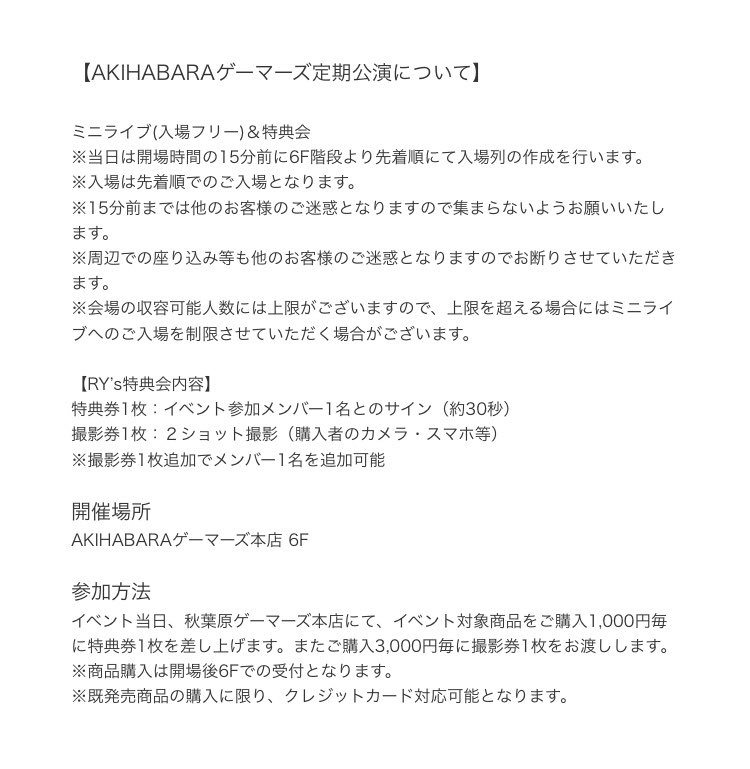 【AKIHABARAゲーマーズ定期公演について】

ミニライブ(入場フリー)＆特典会
※当日は開場時間の15分前に6F階段より先着順にて入場列の作成を行います。
※入場は先着順でのご入場となります。
※15分前までは他のお客様のご迷惑となりますので集まらないようお願いいたします。
※周辺での座り込み等も他のお客様のご迷惑となりますのでお断りさせていただきます。
※会場の収容可能人数には上限がございますので、上限を超える場合にはミニライブへのご入場を制限させていただく場合がございます。

【RY's特典会内容】
特典券1枚：イベント参加メンバー1名とのサイン（約30秒）
撮影券1枚：２ショット撮影（購入者のカメラ・スマホ等）
※撮影券1枚追加でメンバー1名を追加可能

開催場所
AKIHABARAゲーマーズ本店 6F

参加方法
イベント当日、秋葉原ゲーマーズ本店にて、イベント対象商品をご購入1,000円毎に特典券1枚を差し上げます。またご購入3,000円毎に撮影券1枚をお渡しします。
※商品購入は開場後6Fでの受付となります。
※既発売商品の購入に限り、クレジットカード対応可能となります。